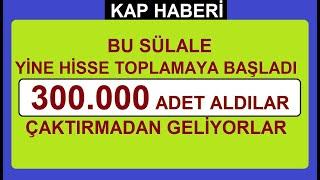 KAP HABERİ

BU SÜLALE
YİNE HİSSE TOPLAMAYA BAŞLADI

300.000 ADET ALDILAR

ÇAKTIRMADAN GELİYORLAR